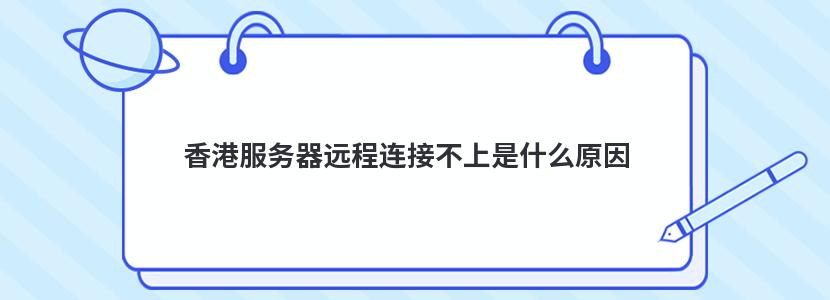 香港服务器远程连接不上是什么原因